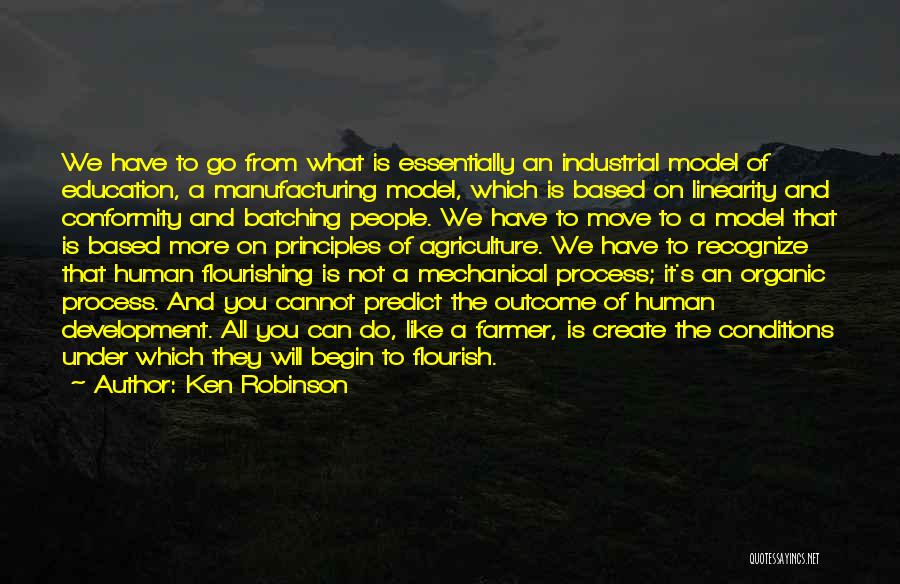 We have to go from what is essentially an industrial model of education, a manufacturing model, which is based on linearity and conformity and batching people. We have to move to a model that is based more on principles of agriculture. We have to recognize that human flourishing is not a mechanical process; it's an organic process. And you cannot predict the outcome of human development. All you can do, like a farmer, is create the conditions under which they will begin to flourish.

~ Author: Ken Robinson

QUOTESSAYINGS.NET